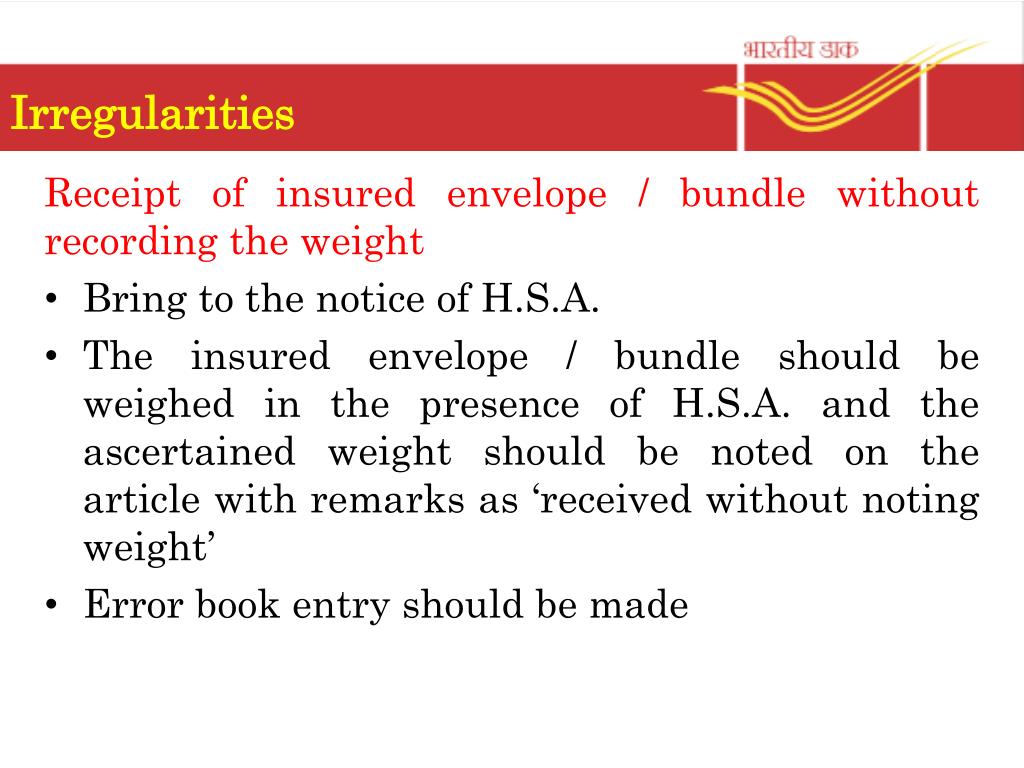 भारतीय डाक

Irregularities

Receipt of insured envelope / bundle without recording the weight

• Bring to the notice of H.S.A.
• The insured envelope / bundle should be weighed in the presence of H.S.A. and the ascertained weight should be noted on the article with remarks as ‘received without noting weight’
• Error book entry should be made